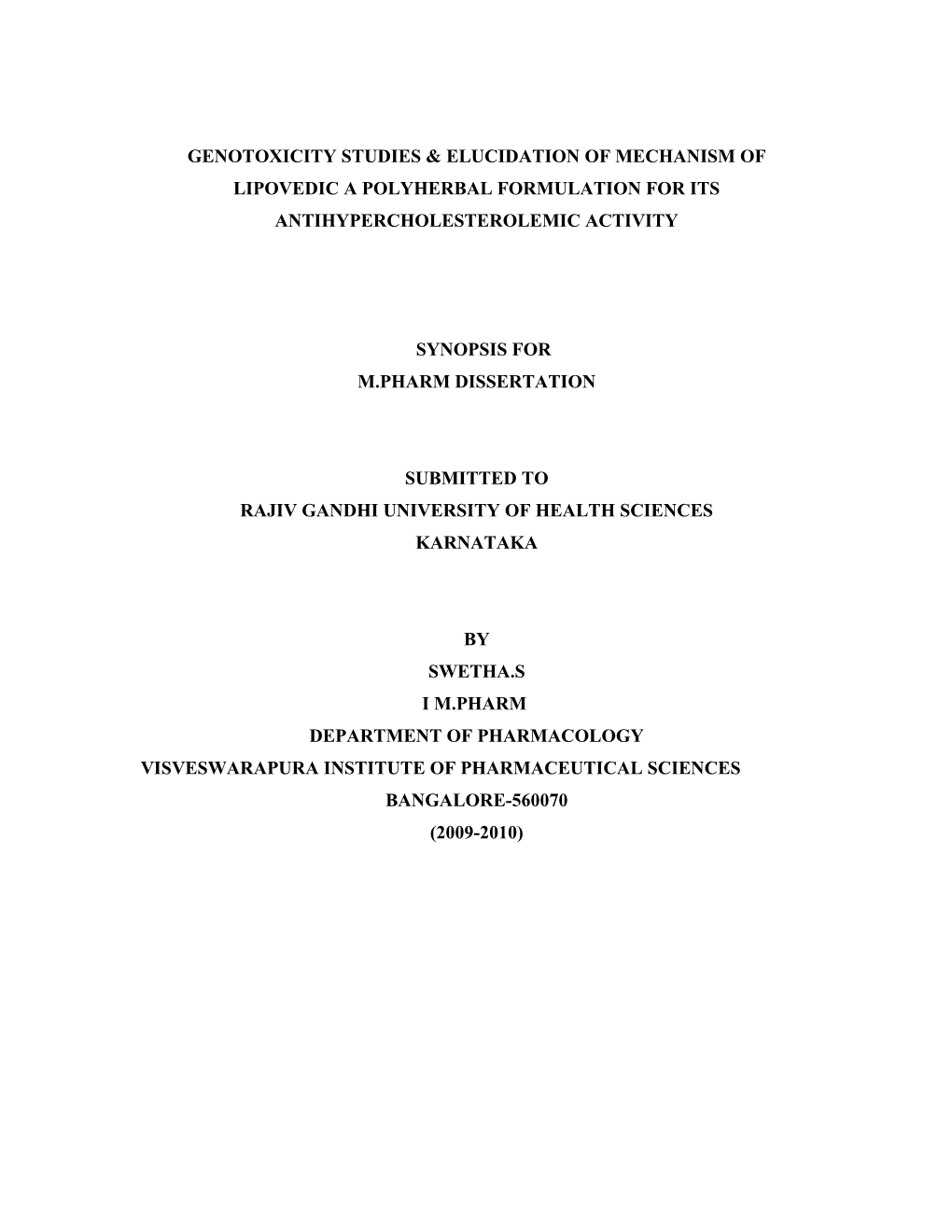 GENOTOXICITY STUDIES & ELUCIDATION OF MECHANISM OF LIPOVEDIC A POLYHERBAL FORMULATION FOR ITS ANTIHYPERCHOLESTEROLEMIC ACTIVITY

SYNOPSIS FOR
M.PHARM DISSERTATION

SUBMITTED TO
RAJIV GANDHI UNIVERSITY OF HEALTH SCIENCES
KARNATAKA

BY
SWETHA.S
I M.PHARM
DEPARTMENT OF PHARMACOLOGY
VISVESWARAPURA INSTITUTE OF PHARMACEUTICAL SCIENCES
BANGALORE-560070
(2009-2010)